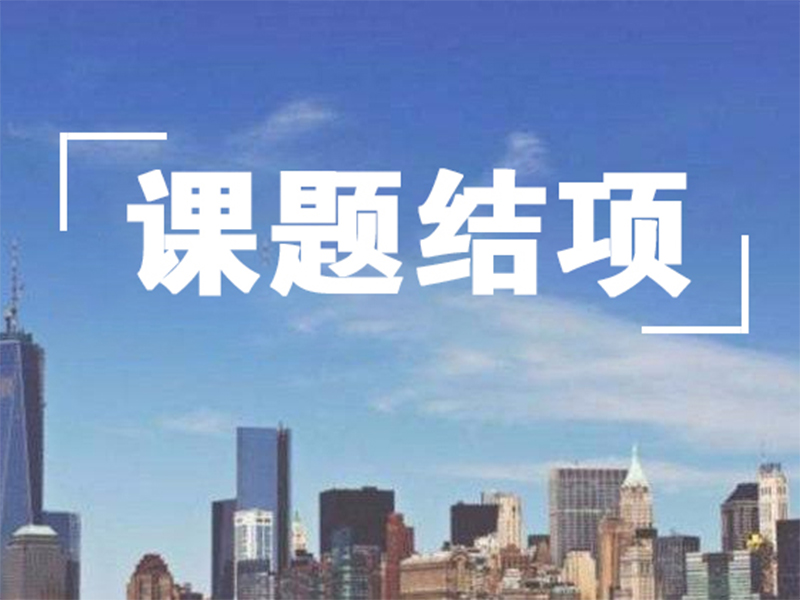 课题结项